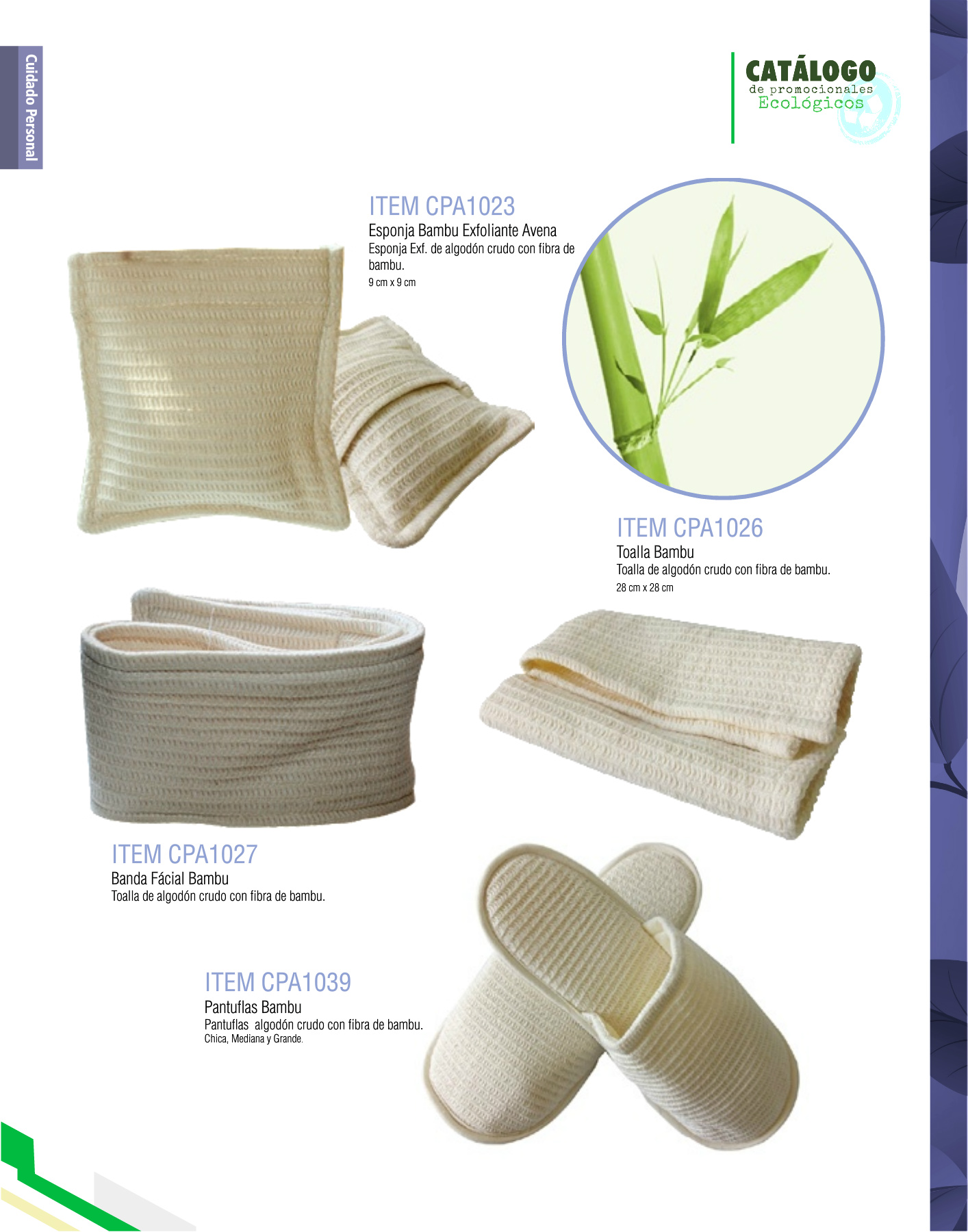 Cuidado Personal

CATÁLOGO
de promocionales
Ecológicos

ITEM CPA1023
Esponja Bambu Exfoliante Avena
Esponja Exf. de algodón crudo con fibra de bambu.
9 cm x 9 cm

ITEM CPA1026
Toalla Bambu
Toalla de algodón crudo con fibra de bambu.
28 cm x 28 cm

ITEM CPA1027
Banda Fácial Bambu
Toalla de algodón crudo con fibra de bambu.

ITEM CPA1039
Pantuflas Bambu
Pantuflas algodón crudo con fibra de bambu.
Chica, Mediana y Grande.